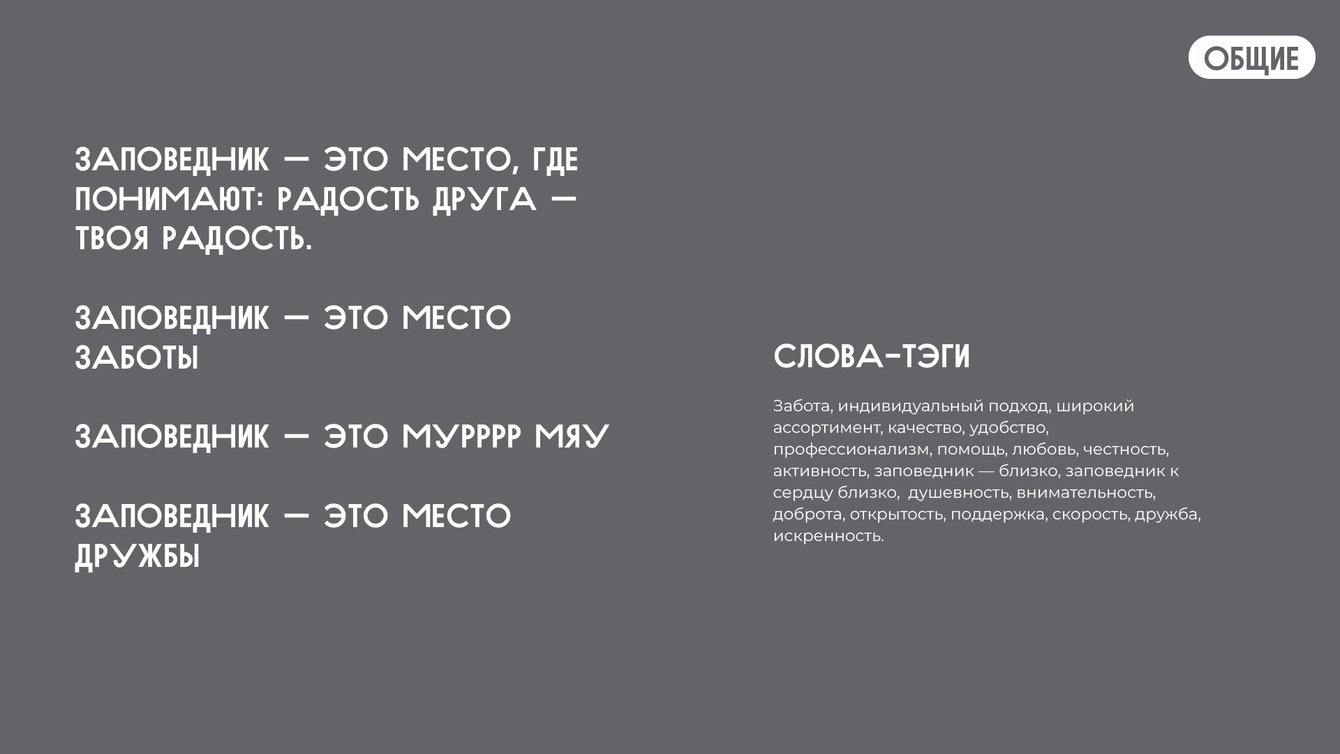 ОБЩИЕ

ЗАПОВЕДНИК — ЭТО МЕСТО, ГДЕ ПОНИМАЮТ: РАДОСТЬ ДРУГА — ТВОЯ РАДОСТЬ.

ЗАПОВЕДНИК — ЭТО МЕСТО ЗАБОТЫ

ЗАПОВЕДНИК — ЭТО МУРРРР МЯУ

ЗАПОВЕДНИК — ЭТО МЕСТО ДРУЖБЫ

СЛОВА-ТЭГИ

Забота, индивидуальный подход, широкий ассортимент, качество, удобство, профессионализм, помощь, любовь, честность, активность, заповедник — близко, заповедник к сердцу близко, душевность, внимательность, доброта, открытость, поддержка, скорость, дружба, искренность.